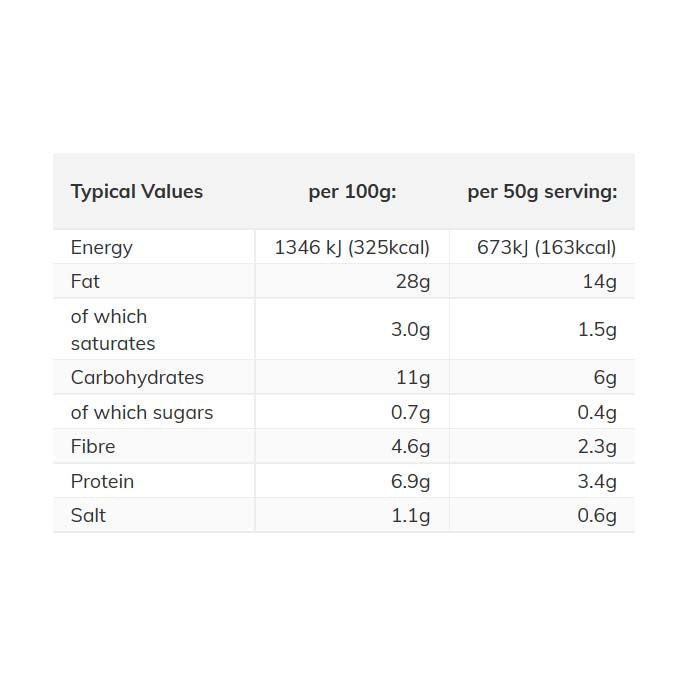 | Typical Values | per 100g: | per 50g serving: |
|---|---|---|
| Energy | 1346 kJ (325kcal) | 673kJ (163kcal) |
| Fat | 28g | 14g |
| of which saturates | 3.0g | 1.5g |
| Carbohydrates | 11g | 6g |
| of which sugars | 0.7g | 0.4g |
| Fibre | 4.6g | 2.3g |
| Protein | 6.9g | 3.4g |
| Salt | 1.1g | 0.6g |